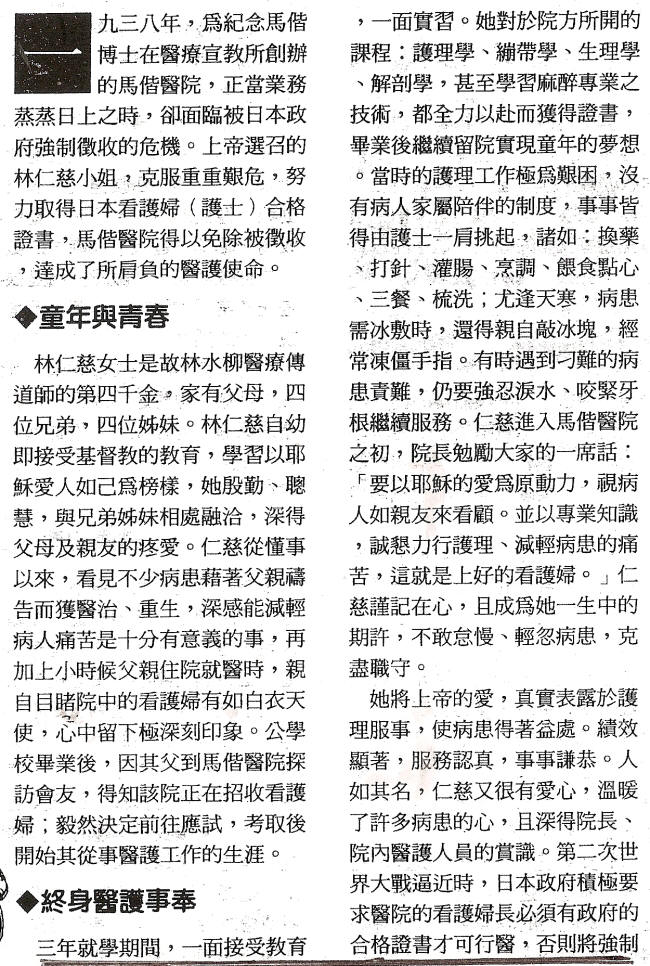 一九三八年，爲紀念馬偕博士在醫療宣教所創辦的馬偕醫院，正當業務蒸蒸日上之時，卻面臨被日本政府強制徵收的危機。上帝選召的林仁慈小姐，克服重重艱危，努力取得日本看護婦（護士）合格證書，馬偕醫院得以免除被徵收，達成了所肩負的醫護使命。

◆童年與青春

林仁慈女士是故林水柳醫療傳道師的第四千金，家有父母，四位兄弟，四位姊妹。林仁慈自幼即接受基督教的教育，學習以耶穌愛人如己爲榜樣，她殷勤、聰慧，與兄弟姊妹相處融洽，深得父母及親友的疼愛。仁慈從懂事以來，看見不少病患藉著父親禱告而獲醫治、重生，深感能減輕病人痛苦是十分有意義的事，再加上小時候父親住院就醫時，親自目睹院中的看護婦有如白衣天使，心中留下極深刻印象。公學校畢業後，因其父到馬偕醫院探訪會友，得知該院正在招收看護婦；毅然決定前往應試，考取後開始其從事醫護工作的生涯。

◆終身醫護事奉

三年就學期間，一面接受教育，一面實習。她對於院方所開的課程：護理學、繃帶學、生理學、解剖學，甚至學習麻醉專業之技術，都全力以赴而獲得證書，畢業後繼續留院實現童年的夢想。當時的護理工作極爲艱困，沒有病人家屬陪伴的制度，事事皆得由護士一肩挑起，諸如：換藥、打針、灌腸、烹調、餵食點心、三餐、梳洗；尤逢天寒，病患需冰敷時，還得親自敲冰塊，經常凍僵手指。有時遇到刁難的病患責難，仍要強忍淚水、咬緊牙根繼續服務。仁慈進入馬偕醫院之初，院長勉勵大家的一席話：「要以耶穌的愛爲原動力，視病人如親友來看顧。並以專業知識，誠懇力行護理、減輕病患的痛苦，這就是上好的看護婦。」仁慈謹記在心，且成爲她一生中的期許，不敢怠慢、輕忽病患，克盡職守。

她將上帝的愛，真實表露於護理服事，使病患得著益處。績效顯著，服務認真，事事謙恭。人如其名，仁慈又很有愛心，溫暖了許多病患的心，且深得院長、院內醫護人員的賞識。第二次世界大戰逼近時，日本政府積極要求醫院的看護婦長必須有政府的合格證書才可行醫，否則將強制